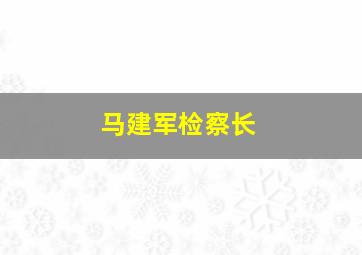 马建军检察长